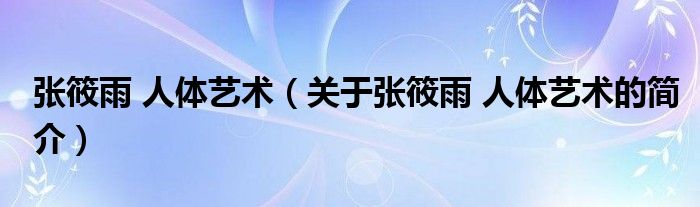 张筱雨 人体艺术（关于张筱雨 人体艺术的简介）